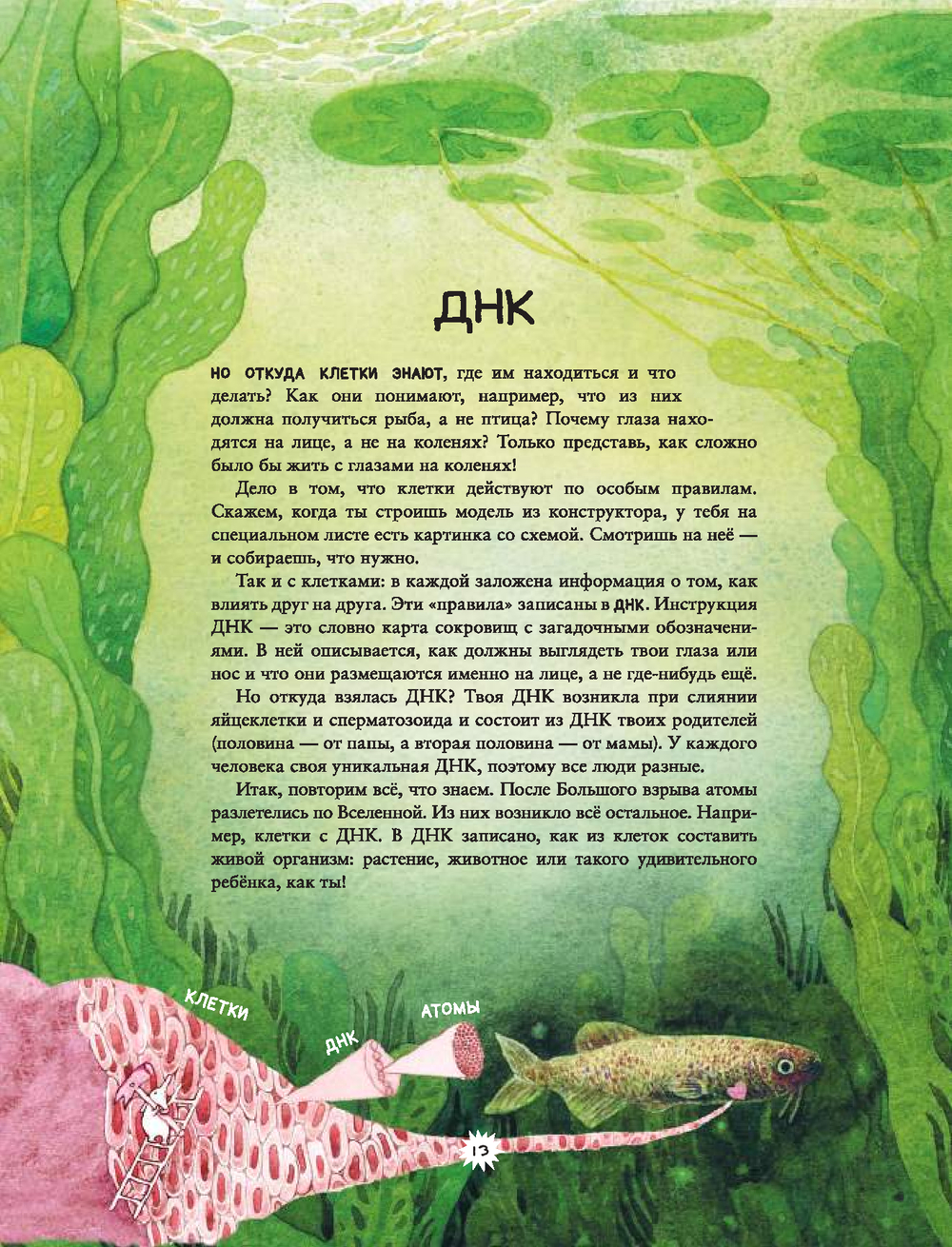 ДНК

НО ОТКУДА КЛЕТКИ ЗНАЮТ, где им находиться и что делать? Как они понимают, например, что из них должна получиться рыба, а не птица? Почему глаза находятся на лице, а не на коленях? Только представь, как сложно было бы жить с глазами на коленях!

Дело в том, что клетки действуют по особым правилам. Скажем, когда ты строишь модель из конструктора, у тебя на специальном листе есть картинка со схемой. Смотришь на неё — и собираешь, что нужно.

Так и с клетками: в каждой заложена информация о том, как влиять друг на друга. Эти «правила» записаны в ДНК. Инструкция ДНК — это словно карта сокровищ с загадочными обозначениями. В ней описывается, как должны выглядеть твои глаза или нос и что они размещаются именно на лице, а не где-нибудь ещё.

Но откуда взялась ДНК? Твоя ДНК возникла при слиянии яйцеклетки и сперматозоида и состоит из ДНК твоих родителей (половина — от папы, а вторая половина — от мамы). У каждого человека своя уникальная ДНК, поэтому все люди разные.

Итак, повторим всё, что знаем. После Большого взрыва атомы разлетелись по Вселенной. Из них возникло всё остальное. Например, клетки с ДНК. В ДНК записано, как из клеток составить живой организм: растение, животное или такого удивительного ребёнка, как ты!

КЛЕТКИ

ДНК

АТОМЫ

13